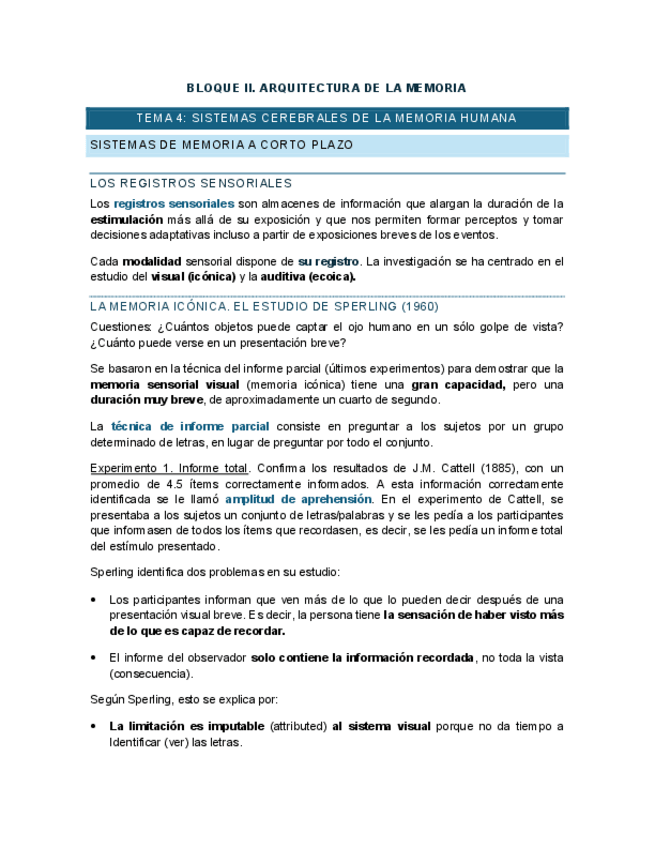 BLOQUE II. ARQUITECTURA DE LA MEMORIA

TEMA 4: SISTEMAS CEREBRALES DE LA MEMORIA HUMANA

SISTEMAS DE MEMORIA A CORTO PLAZO

LOS REGISTROS SENSORIALES

Los registros sensoriales son almacenes de información que alargan la duración de la estimulación más allá de su exposición y que nos permiten formar perceptos y tomar decisiones adaptativas incluso a partir de exposiciones breves de los eventos.

Cada modalidad sensorial dispone de su registro. La investigación se ha centrado en el estudio del visual (icónica) y la auditiva (ecoica).

LA MEMORIA ICÓNICA. EL ESTUDIO DE SPERLING (1960)

Cuestiones: ¿Cuántos objetos puede captar el ojo humano en un sólo golpe de vista? ¿Cuánto puede verse en un presentación breve?

Se basaron en la técnica del informe parcial (últimos experimentos) para demostrar que la memoria sensorial visual (memoria icónica) tiene una gran capacidad, pero una duración muy breve, de aproximadamente un cuarto de segundo.

La técnica de informe parcial consiste en preguntar a los sujetos por un grupo determinado de letras, en lugar de preguntar por todo el conjunto.

Experimento 1. Informe total. Confirma los resultados de J.M. Cattell (1885), con un promedio de 4.5 ítems correctamente informados. A esta información correctamente identificada se le llamó amplitud de aprehensión. En el experimento de Cattell, se presentaba a los sujetos un conjunto de letras/palabras y se les pedía a los participantes que informasen de todos los ítems que recordasen, es decir, se les pedía un informe total del estímulo presentado.

Sperling identifica dos problemas en su estudio:

• Los participantes informan que ven más de lo que lo pueden decir después de una presentación visual breve. Es decir, la persona tiene la sensación de haber visto más de lo que es capaz de recordar.

• El informe del observador solo contiene la información recordada, no toda la vista (consecuencia).

Según Sperling, esto se explica por:

• La limitación es imputable (attributed) al sistema visual porque no da tiempo a Identificar (ver) las letras.